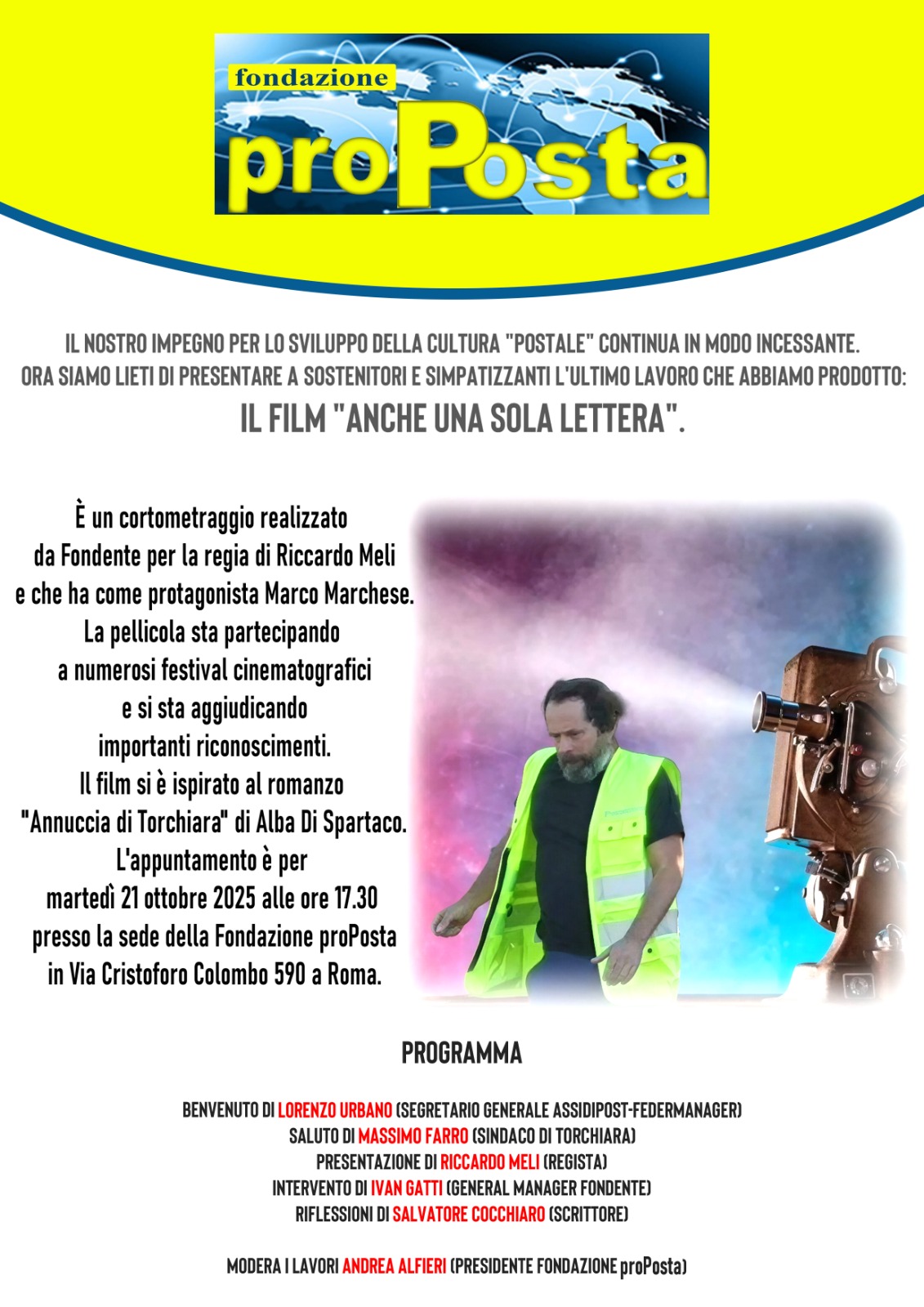 fondazione
proPosta

IL NOSTRO IMPEGNO PER LO SVILUPPO DELLA CULTURA "POSTALE" CONTINUA IN MODO INCESSANTE.
ORA SIAMO LIETI DI PRESENTARE A SOSTENITORI E SIMPATIZZANTI L'ULTIMO LAVORO CHE ABBIAMO PRODOTTO:
IL FILM "ANCHE UNA SOLA LETTERA".

È un cortometraggio realizzato da Fondente per la regia di Riccardo Meli e che ha come protagonista Marco Marchese. La pellicola sta partecipando a numerosi festival cinematografici e si sta aggiudicando importanti riconoscimenti. Il film si è ispirato al romanzo "Annuccia di Torchiara" di Alba Di Spartaco. L'appuntamento è per martedì 21 ottobre 2025 alle ore 17.30 presso la sede della Fondazione proPosta in Via Cristoforo Colombo 590 a Roma.

PROGRAMMA

BENVENUTO DI LORENZO URBANO (SEGRETARIO GENERALE ASSIDIPOST-FEDERMANAGER)
SALUTO DI MASSIMO FARRO (SINDACO DI TORCHIARA)
PRESENTAZIONE DI RICCARDO MELI (REGISTA)
INTERVENTO DI IVAN GATTI (GENERAL MANAGER FONDENTE)
RIFLESSIONI DI SALVATORE COCCHIARO (SCRITTORE)

MODERA I LAVORI ANDREA ALFIERI (PRESIDENTE FONDAZIONE proPosta)